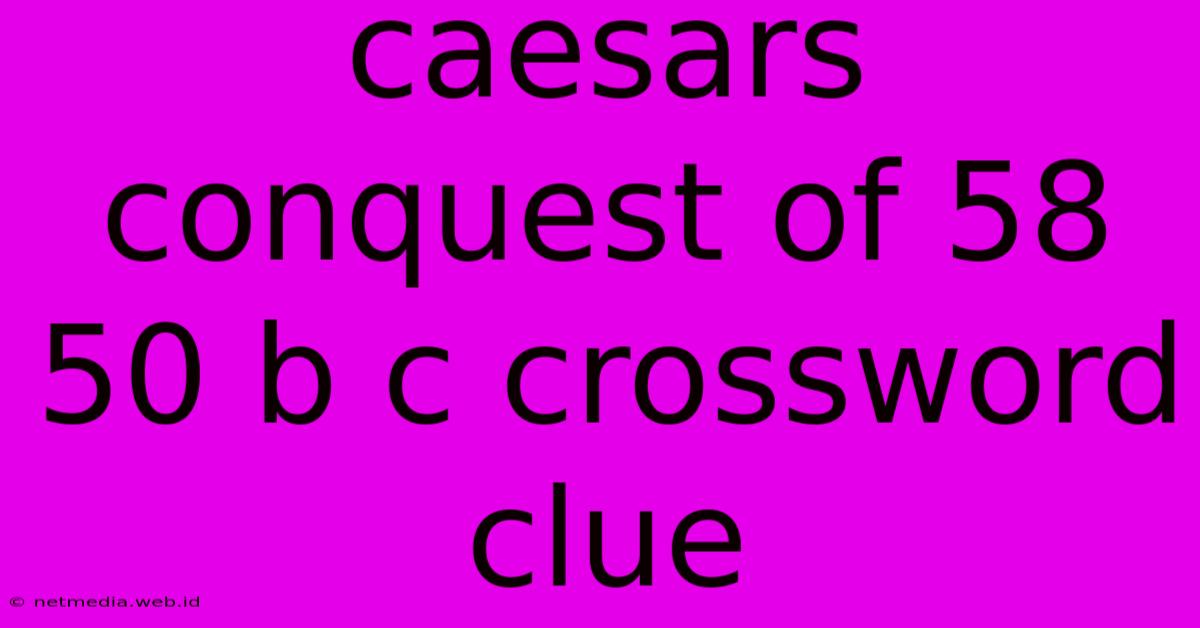 caesars conquest of 58 50 b c crossword clue

© netmedia.web.id